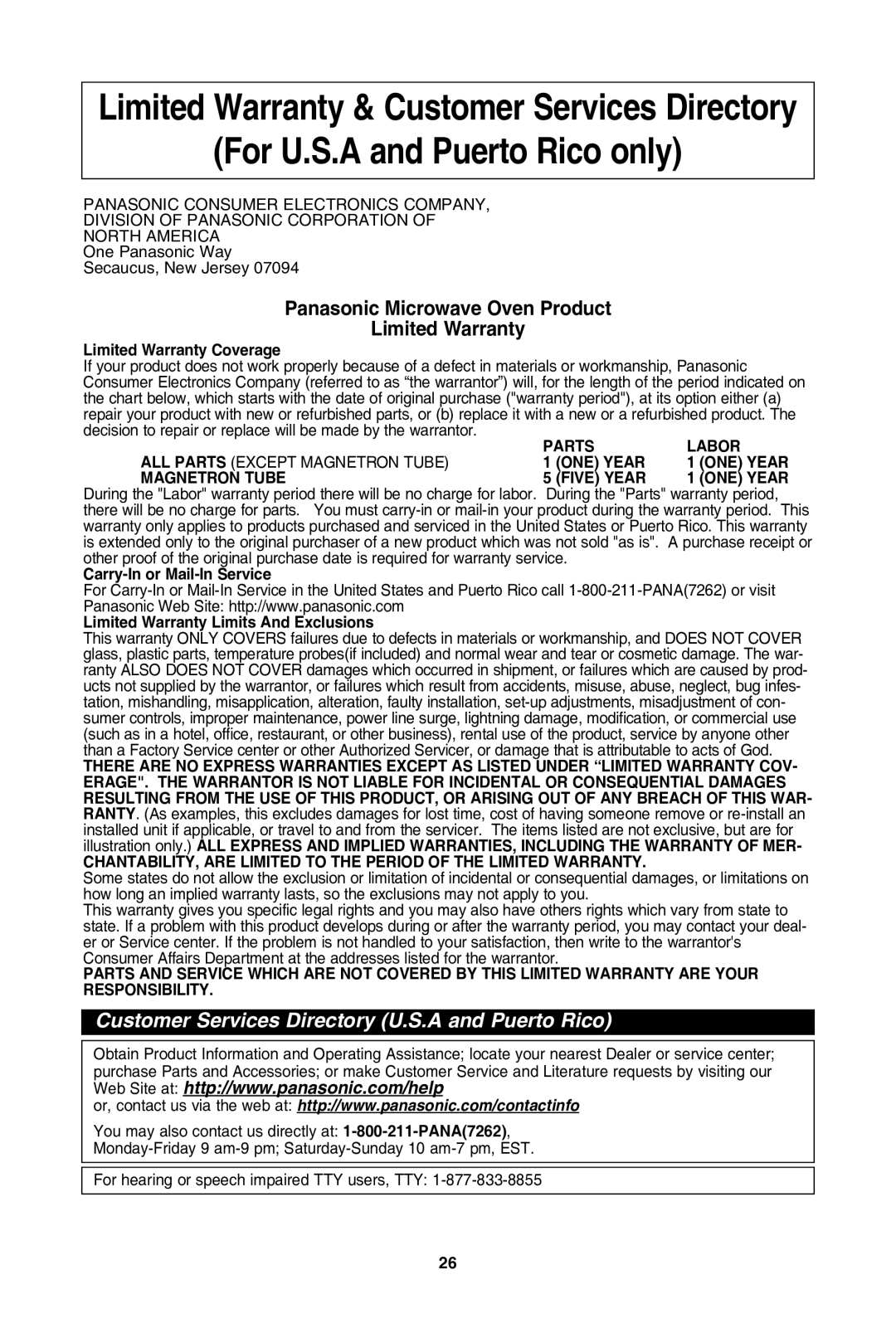 Limited Warranty & Customer Services Directory (For U.S.A and Puerto Rico only)

PANASONIC CONSUMER ELECTRONICS COMPANY, DIVISION OF PANASONIC CORPORATION OF NORTH AMERICA
One Panasonic Way
Secaucus, New Jersey 07094

Panasonic Microwave Oven Product
Limited Warranty

Limited Warranty Coverage
If your product does not work properly because of a defect in materials or workmanship, Panasonic Consumer Electronics Company (referred to as “the warrantor”) will, for the length of the period indicated on the chart below, which starts with the date of original purchase ("warranty period"), at its option either (a) repair your product with new or refurbished parts, or (b) replace it with a new or a refurbished product. The decision to repair or replace will be made by the warrantor.

| | PARTS | LABOR |
|---|---|---|
| ALL PARTS (EXCEPT MAGNETRON TUBE) | 1 (ONE) YEAR | 1 (ONE) YEAR |
| MAGNETRON TUBE | 5 (FIVE) YEAR | 1 (ONE) YEAR |

During the "Labor" warranty period there will be no charge for labor. During the "Parts" warranty period, there will be no charge for parts. You must carry-in or mail-in your product during the warranty period. This warranty only applies to products purchased and serviced in the United States or Puerto Rico. This warranty is extended only to the original purchaser of a new product which was not sold "as is". A purchase receipt or other proof of the original purchase date is required for warranty service.
Carry-In or Mail-In Service
For Carry-In or Mail-In Service in the United States and Puerto Rico call 1-800-211-PANA(7262) or visit Panasonic Web Site: http://www.panasonic.com
Limited Warranty Limits And Exclusions
This warranty ONLY COVERS failures due to defects in materials or workmanship, and DOES NOT COVER glass, plastic parts, temperature probes(if included) and normal wear and tear or cosmetic damage. The warranty ALSO DOES NOT COVER damages which occurred in shipment, or failures which are caused by products not supplied by the warrantor, or failures which result from accidents, misuse, abuse, neglect, bug infestation, mishandling, misapplication, alteration, faulty installation, set-up adjustments, misadjustment of consumer controls, improper maintenance, power line surge, lightning damage, modification, or commercial use (such as in a hotel, office, restaurant, or other business), rental use of the product, service by anyone other than a Factory Service center or other Authorized Servicer, or damage that is attributable to acts of God.
THERE ARE NO EXPRESS WARRANTIES EXCEPT AS LISTED UNDER “LIMITED WARRANTY COVERAGE". THE WARRANTOR IS NOT LIABLE FOR INCIDENTAL OR CONSEQUENTIAL DAMAGES RESULTING FROM THE USE OF THIS PRODUCT, OR ARISING OUT OF ANY BREACH OF THIS WARRANTY. (As examples, this excludes damages for lost time, cost of having someone remove or re-install an installed unit if applicable, or travel to and from the servicer. The items listed are not exclusive, but are for illustration only.) ALL EXPRESS AND IMPLIED WARRANTIES, INCLUDING THE WARRANTY OF MERCHANTABILITY, ARE LIMITED TO THE PERIOD OF THE LIMITED WARRANTY.
Some states do not allow the exclusion or limitation of incidental or consequential damages, or limitations on how long an implied warranty lasts, so the exclusions may not apply to you.
This warranty gives you specific legal rights and you may also have others rights which vary from state to state. If a problem with this product develops during or after the warranty period, you may contact your dealer or Service center. If the problem is not handled to your satisfaction, then write to the warrantor's Consumer Affairs Department at the addresses listed for the warrantor.
PARTS AND SERVICE WHICH ARE NOT COVERED BY THIS LIMITED WARRANTY ARE YOUR RESPONSIBILITY.

Customer Services Directory (U.S.A and Puerto Rico)

Obtain Product Information and Operating Assistance; locate your nearest Dealer or service center; purchase Parts and Accessories; or make Customer Service and Literature requests by visiting our Web Site at: http://www.panasonic.com/help
or, contact us via the web at: http://www.panasonic.com/contactinfo

You may also contact us directly at: 1-800-211-PANA(7262),
Monday-Friday 9 am-9 pm; Saturday-Sunday 10 am-7 pm, EST.

For hearing or speech impaired TTY users, TTY: 1-877-833-8855

26